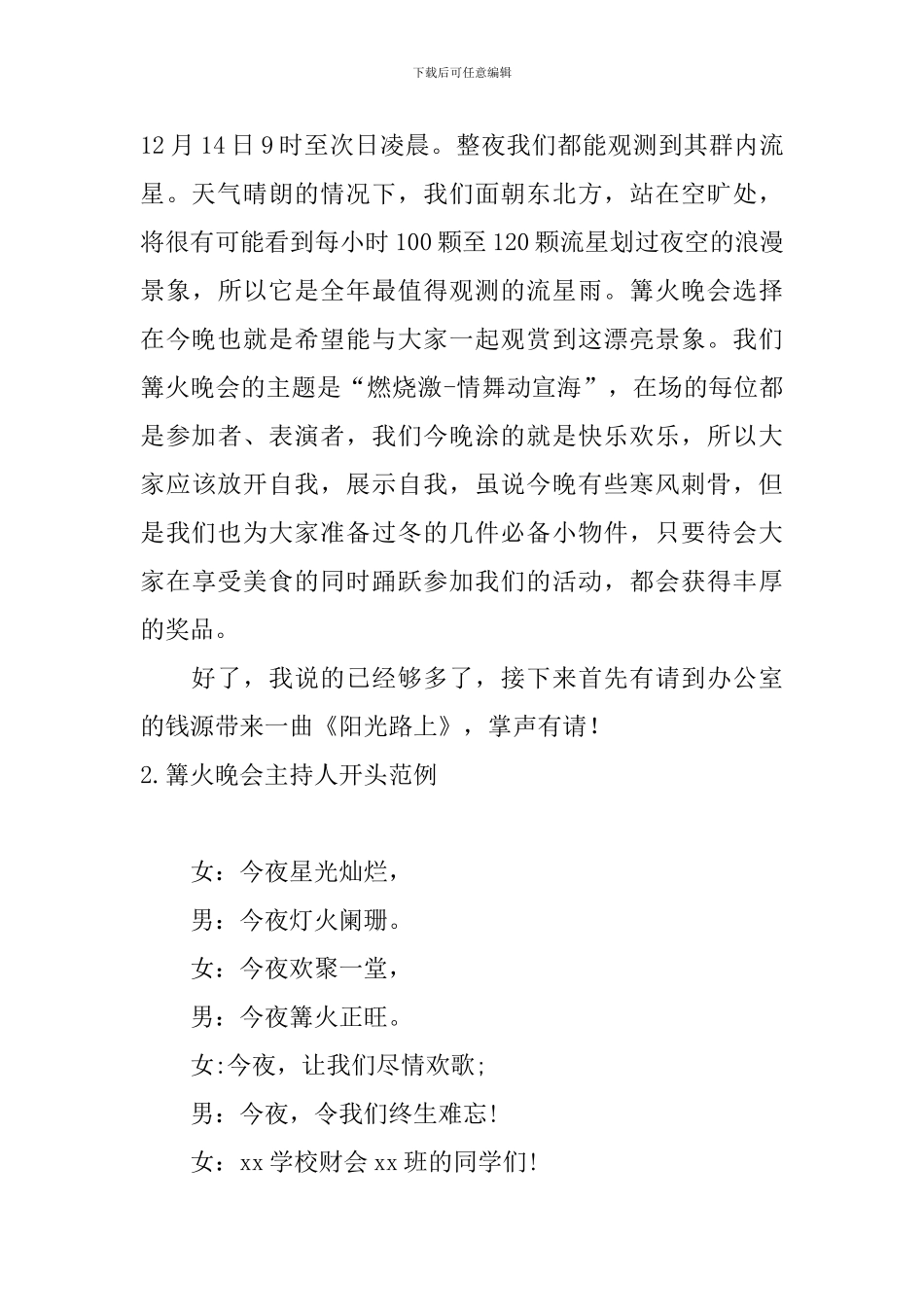 下载后可任意编辑

12月14日9时至次日凌晨。整夜我们都能观测到其群内流星。天气晴朗的情况下，我们面朝东北方，站在空旷处，将很有可能看到每小时100颗至120颗流星划过夜空的浪漫景象，所以它是全年最值得观测的流星雨。篝火晚会选择在今晚也就是希望能与大家一起观赏到这漂亮景象。我们篝火晚会的主题是“燃烧激-情舞动宣海”，在场的每位都是参加者、表演者，我们今晚涂的就是快乐欢乐，所以大家应该放开自我，展示自我，虽说今晚有些寒风刺骨，但是我们也为大家准备过冬的几件必备小物件，只要待会大家在享受美食的同时踊跃参加我们的活动，都会获得丰厚的奖品。

好了，我说的已经够多了，接下来首先有请到办公室的钱源带来一曲《阳光路上》，掌声有请!

2.篝火晚会主持人开头范例

女：今夜星光灿烂，

男：今夜灯火阑珊。

女：今夜欢聚一堂，

男：今夜篝火正旺。

女:今夜，让我们尽情欢歌;

男：今夜，令我们终生难忘!

女：xx学校财会xx班的同学们!